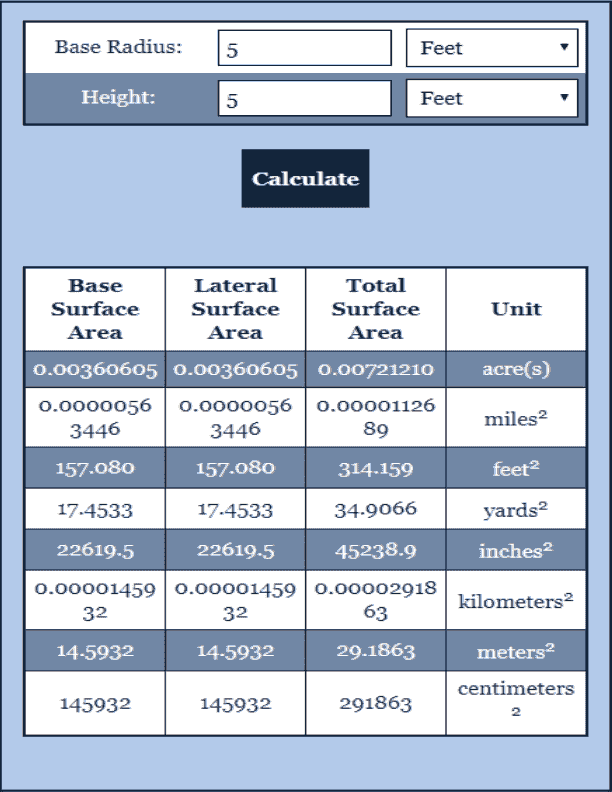 Base Radius: 5 Feet

Height: 5 Feet

Calculate

| Base Surface Area | Lateral Surface Area | Total Surface Area | Unit |
|---|---|---|---|
| 0.00360605 | 0.00360605 | 0.00721210 | acre(s) |
| 0.00000563446 | 0.00000563446 | 0.0000112689 | miles$^2$ |
| 157.080 | 157.080 | 314.159 | feet$^2$ |
| 17.4533 | 17.4533 | 34.9066 | yards$^2$ |
| 22619.5 | 22619.5 | 45238.9 | inches$^2$ |
| 0.0000145932 | 0.0000145932 | 0.0000291863 | kilometers$^2$ |
| 14.5932 | 14.5932 | 29.1863 | meters$^2$ |
| 145932 | 145932 | 291863 | centimeters$^2$ |